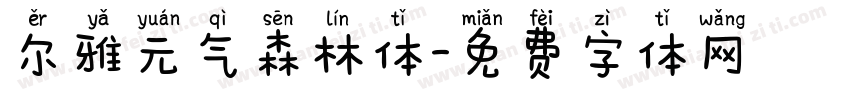 ěr yǎ yuán qì sēn lín tǐ miǎn fèi zì tǐ wǎng
尔雅元气森林体-免费字体网